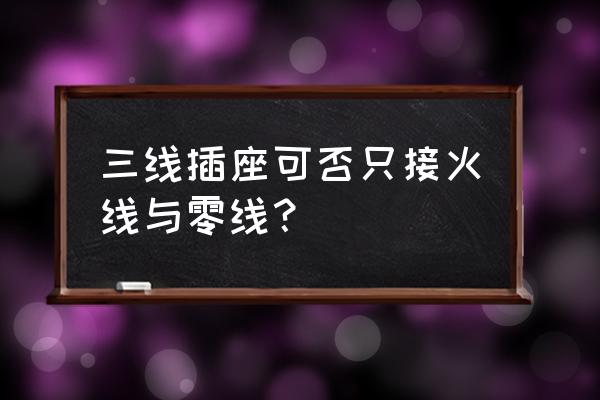 三线插座可否只接火线与零线？